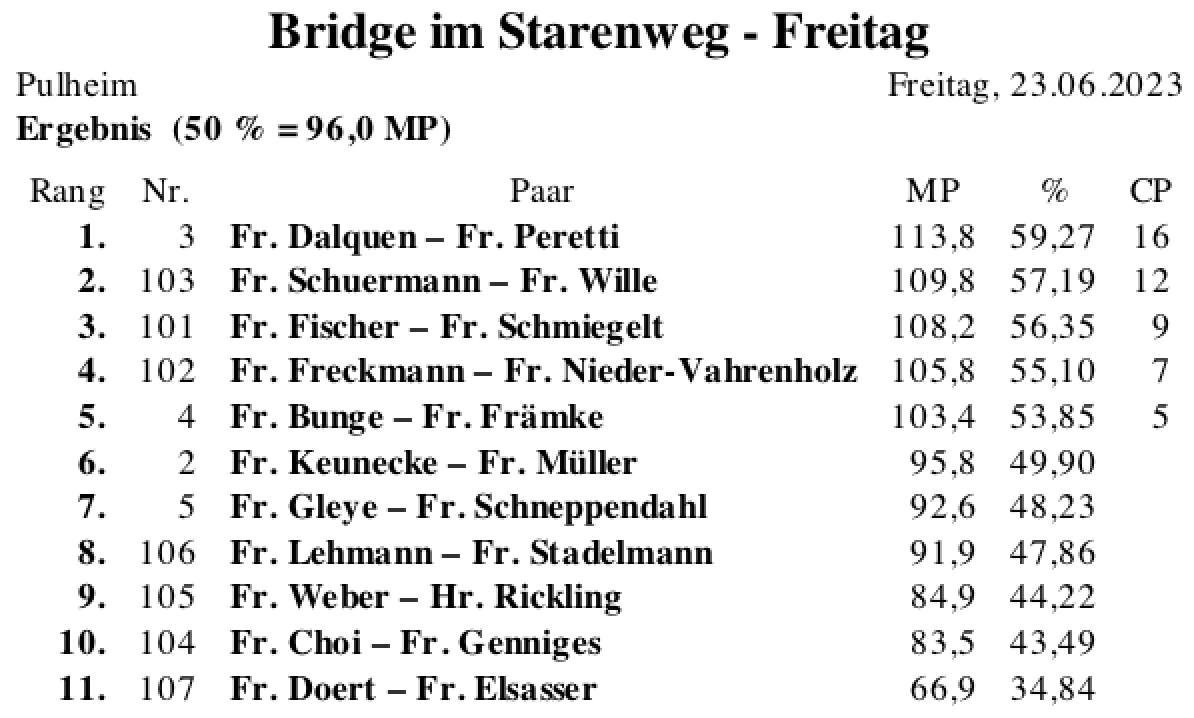 Bridge im Starenweg - Freitag

Pulheim
Freitag, 23.06.2023

Ergebnis (50 % = 96,0 MP)

| Rang | Nr. | Paar | MP | % | CP |
|---|---|---|---|---|---|
| 1. | 3 | Fr. Dalquen – Fr. Peretti | 113,8 | 59,27 | 16 |
| 2. | 103 | Fr. Schuermann – Fr. Wille | 109,8 | 57,19 | 12 |
| 3. | 101 | Fr. Fischer – Fr. Schmiegelt | 108,2 | 56,35 | 9 |
| 4. | 102 | Fr. Freckmann – Fr. Nieder-Vahrenholz | 105,8 | 55,10 | 7 |
| 5. | 4 | Fr. Bunge – Fr. Främke | 103,4 | 53,85 | 5 |
| 6. | 2 | Fr. Keunecke – Fr. Müller | 95,8 | 49,90 | |
| 7. | 5 | Fr. Gleye – Fr. Schneppendahl | 92,6 | 48,23 | |
| 8. | 106 | Fr. Lehmann – Fr. Stadelmann | 91,9 | 47,86 | |
| 9. | 105 | Fr. Weber – Hr. Rickling | 84,9 | 44,22 | |
| 10. | 104 | Fr. Choi – Fr. Genniges | 83,5 | 43,49 | |
| 11. | 107 | Fr. Doert – Fr. Elsasser | 66,9 | 34,84 | |